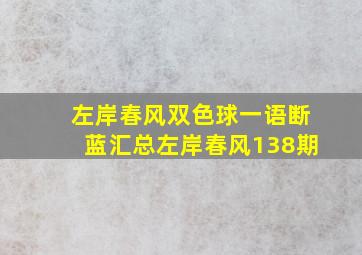 左岸春风双色球一语断蓝汇总左岸春风138期